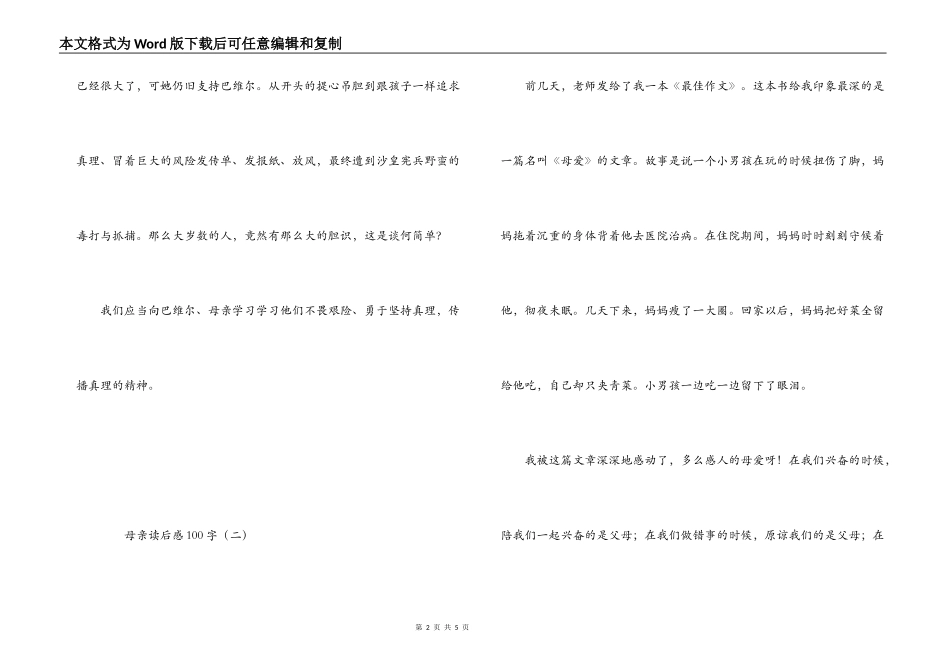 本文格式为Word版下载后可任意编辑和复制

已经很大了，可她仍旧支持巴维尔。从开头的提心吊胆到跟孩子一样追求真理、冒着巨大的风险发传单、发报纸、放风，最终遭到沙皇宪兵野蛮的毒打与抓捕。那么大岁数的人，竟然有那么大的胆识，这是谈何简单？

我们应当向巴维尔、母亲学习学习他们不畏艰险、勇于坚持真理，传播真理的精神。

母亲读后感100字（二）

前几天，老师发给了我一本《最佳作文》。这本书给我印象最深的是一篇名叫《母爱》的文章。故事是说一个小男孩在玩的时候扭伤了脚，妈妈拖着沉重的身体背着他去医院治病。在住院期间，妈妈时时刻刻守候着他，彻夜未眠。几天下来，妈妈瘦了一大圈。回家以后，妈妈把好菜全留给他吃，自己却只夹青菜。小男孩一边吃一边留下了眼泪。

我被这篇文章深深地感动了，多么感人的母爱呀！在我们兴奋的时候，陪我们一起兴奋的是父母；在我们做错事的时候，原谅我们的是父母；在

第 2 页 共 5 页